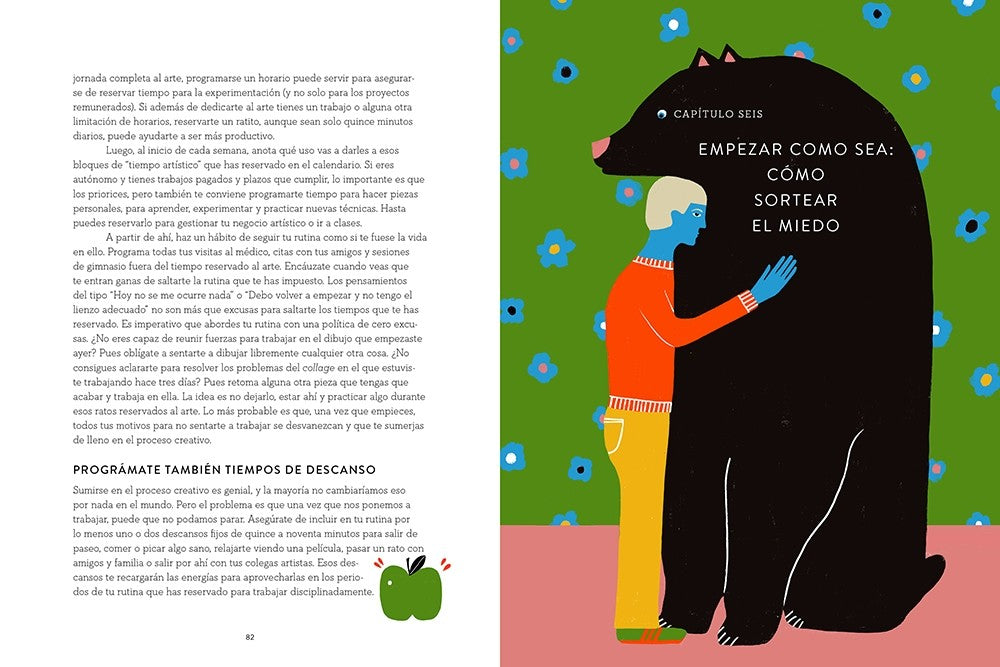 jornada completa al arte, programarse un horario puede servir para asegurarse de reservar tiempo para la experimentación (y no solo para los proyectos remunerados). Si además de dedicarte al arte tienes un trabajo o alguna otra limitación de horarios, reservarte un ratito, aunque sean solo quince minutos diarios, puede ayudarte a ser más productivo.

Luego, al inicio de cada semana, anota qué uso vas a darles a esos bloques de "tiempo artístico" que has reservado en el calendario. Si eres autónomo y tienes trabajos pagados y plazos que cumplir, lo importante es que los priorices, pero también te conviene programarte tiempo para hacer piezas personales, para aprender, experimentar y practicar nuevas técnicas. Hasta puedes reservarlo para gestionar tu negocio artístico o ir a clases.

A partir de ahí, haz un hábito de seguir tu rutina como si te fuese la vida en ello. Programa todas tus visitas al médico, citas con tus amigos y sesiones de gimnasio fuera del tiempo reservado al arte. Encáuzate cuando veas que te entran ganas de saltarte la rutina que te has impuesto. Los pensamientos del tipo "Hoy no se me ocurre nada" o "Debo volver a empezar y no tengo el lienzo adecuado" no son más que excusas para saltarte los tiempos que te has reservado. Es imperativo que abordes tu rutina con una política de cero excusas. ¿No eres capaz de reunir fuerzas para trabajar en el dibujo que empezaste ayer? Pues oblígate a sentarte a dibujar libremente cualquier otra cosa. ¿No consigues aclararte para resolver los problemas del collage en el que estuviste trabajando hace tres días? Pues retoma alguna otra pieza que tengas que acabar y trabaja en ella. La idea es no dejarlo, estar ahí y practicar algo durante esos ratos reservados al arte. Lo más probable es que, una vez que empieces, todos tus motivos para no sentarte a trabajar se desvanezcan y que te sumerjas de lleno en el proceso creativo.

PROGRÁMATE TAMBIÉN TIEMPOS DE DESCANSO

Sumirse en el proceso creativo es genial, y la mayoría no cambiaríamos eso por nada en el mundo. Pero el problema es que una vez que nos ponemos a trabajar, puede que no podamos parar. Asegúrate de incluir en tu rutina por lo menos uno o dos descansos fijos de quince a noventa minutos para salir de paseo, comer o picar algo sano, relajarte viendo una película, pasar un rato con amigos y familia o salir por ahí con tus colegas artistas. Esos descansos te recargarán las energías para aprovecharlas en los periodos de tu rutina que has reservado para trabajar disciplinadamente.

82

CAPÍTULO SEIS

EMPEZAR COMO SEA:
CÓMO
SORTEAR
EL MIEDO